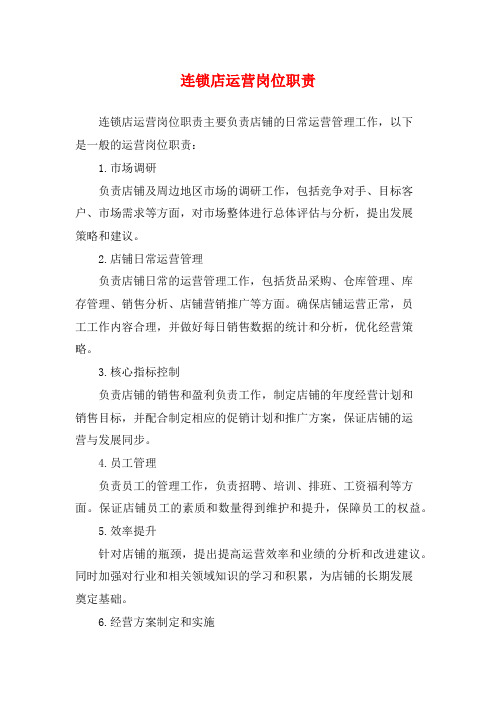 连锁店运营岗位职责

连锁店运营岗位职责主要负责店铺的日常运营管理工作，以下是一般的运营岗位职责：

1.市场调研

负责店铺及周边地区市场的调研工作，包括竞争对手、目标客户、市场需求等方面，对市场整体进行总体评估与分析，提出发展策略和建议。

2.店铺日常运营管理

负责店铺日常的运营管理工作，包括货品采购、仓库管理、库存管理、销售分析、店铺营销推广等方面。确保店铺运营正常，员工工作内容合理，并做好每日销售数据的统计和分析，优化经营策略。

3.核心指标控制

负责店铺的销售和盈利负责工作，制定店铺的年度经营计划和销售目标，并配合制定相应的促销计划和推广方案，保证店铺的运营与发展同步。

4.员工管理

负责员工的管理工作，负责招聘、培训、排班、工资福利等方面。保证店铺员工的素质和数量得到维护和提升，保障员工的权益。

5.效率提升

针对店铺的瓶颈，提出提高运营效率和业绩的分析和改进建议。同时加强对行业和相关领域知识的学习和积累，为店铺的长期发展奠定基础。

6.经营方案制定和实施